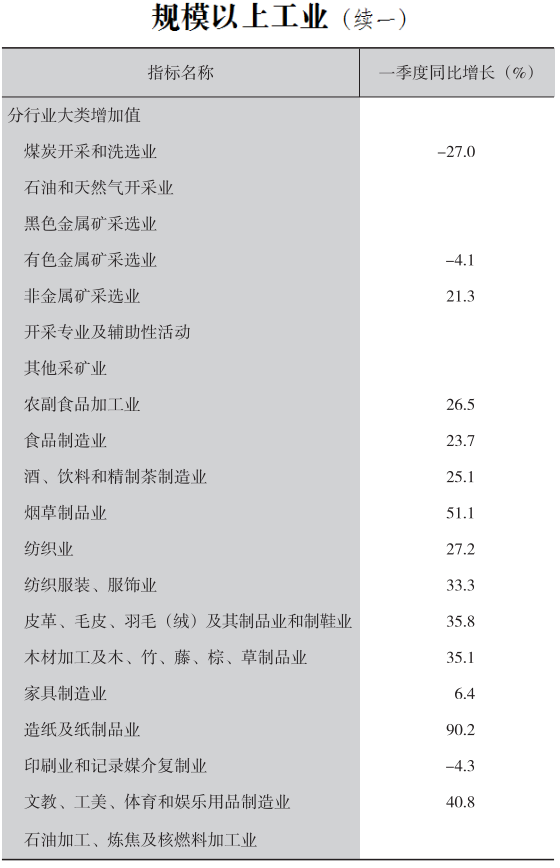 规模以上工业（续一）

| 指标名称 | 一季度同比增长（%） |
|---|---|
| 分行业大类增加值 | |
| 煤炭开采和洗选业 | –27.0 |
| 石油和天然气开采业 | |
| 黑色金属矿采选业 | |
| 有色金属矿采选业 | –4.1 |
| 非金属矿采选业 | 21.3 |
| 开采专业及辅助性活动 | |
| 其他采矿业 | |
| 农副食品加工业 | 26.5 |
| 食品制造业 | 23.7 |
| 酒、饮料和精制茶制造业 | 25.1 |
| 烟草制品业 | 51.1 |
| 纺织业 | 27.2 |
| 纺织服装、服饰业 | 33.3 |
| 皮革、毛皮、羽毛（绒）及其制品业和制鞋业 | 35.8 |
| 木材加工及木、竹、藤、棕、草制品业 | 35.1 |
| 家具制造业 | 6.4 |
| 造纸及纸制品业 | 90.2 |
| 印刷业和记录媒介复制业 | –4.3 |
| 文教、工美、体育和娱乐用品制造业 | 40.8 |
| 石油加工、炼焦及核燃料加工业 | |